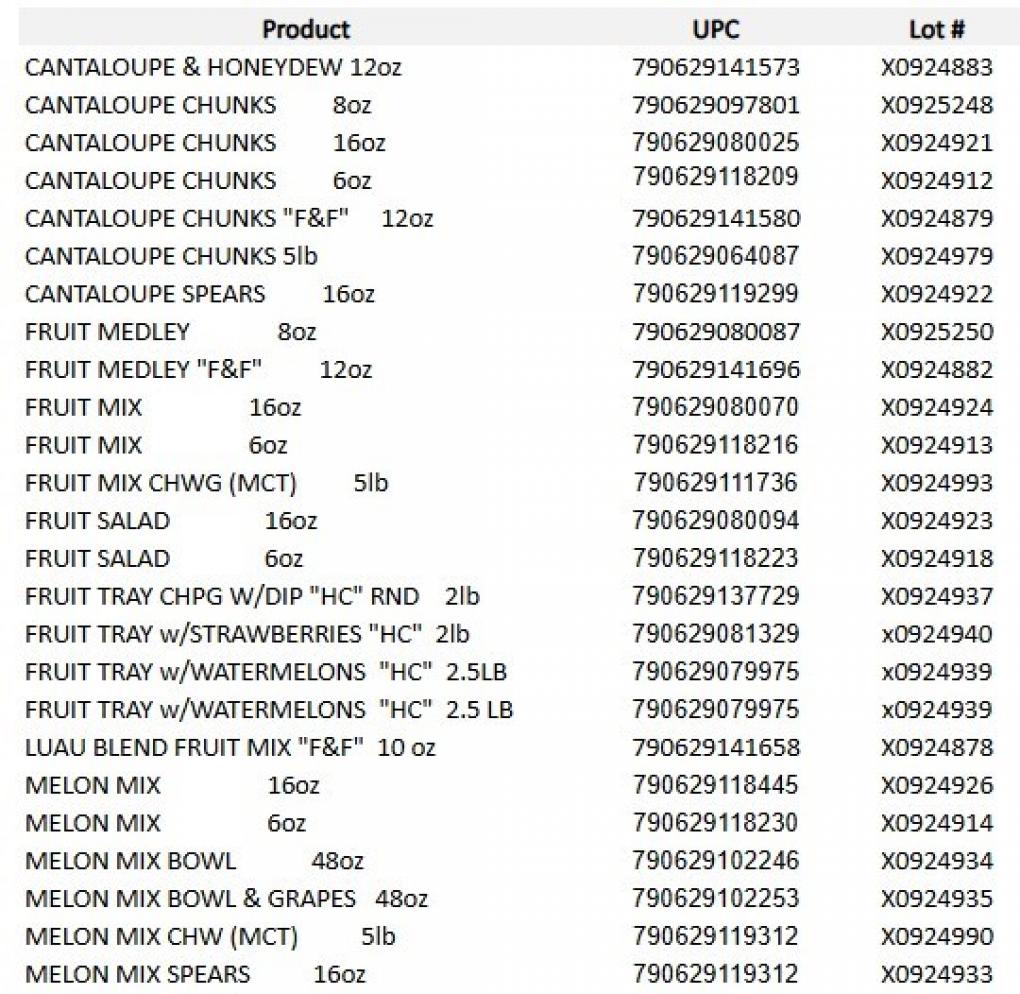 | Product | UPC | Lot # |
|---|---|---|
| CANTALOUPE & HONEYDEW 12oz | 790629141573 | X0924883 |
| CANTALOUPE CHUNKS 8oz | 790629097801 | X0925248 |
| CANTALOUPE CHUNKS 16oz | 790629080025 | X0924921 |
| CANTALOUPE CHUNKS 6oz | 790629118209 | X0924912 |
| CANTALOUPE CHUNKS "F&F" 12oz | 790629141580 | X0924879 |
| CANTALOUPE CHUNKS 5lb | 790629064087 | X0924979 |
| CANTALOUPE SPEARS 16oz | 790629119299 | X0924922 |
| FRUIT MEDLEY 8oz | 790629080087 | X0925250 |
| FRUIT MEDLEY "F&F" 12oz | 790629141696 | X0924882 |
| FRUIT MIX 16oz | 790629080070 | X0924924 |
| FRUIT MIX 6oz | 790629118216 | X0924913 |
| FRUIT MIX CHWG (MCT) 5lb | 790629111736 | X0924993 |
| FRUIT SALAD 16oz | 790629080094 | X0924923 |
| FRUIT SALAD 6oz | 790629118223 | X0924918 |
| FRUIT TRAY CHPG W/DIP "HC" RND 2lb | 790629137729 | X0924937 |
| FRUIT TRAY w/STRAWBERRIES "HC" 2lb | 790629081329 | x0924940 |
| FRUIT TRAY w/WATERMELONS "HC" 2.5LB | 790629079975 | x0924939 |
| FRUIT TRAY w/WATERMELONS "HC" 2.5 LB | 790629079975 | x0924939 |
| LUAU BLEND FRUIT MIX "F&F" 10 oz | 790629141658 | X0924878 |
| MELON MIX 16oz | 790629118445 | X0924926 |
| MELON MIX 6oz | 790629118230 | X0924914 |
| MELON MIX BOWL 48oz | 790629102246 | X0924934 |
| MELON MIX BOWL & GRAPES 48oz | 790629102253 | X0924935 |
| MELON MIX CHW (MCT) 5lb | 790629119312 | X0924990 |
| MELON MIX SPEARS 16oz | 790629119312 | X0924933 |